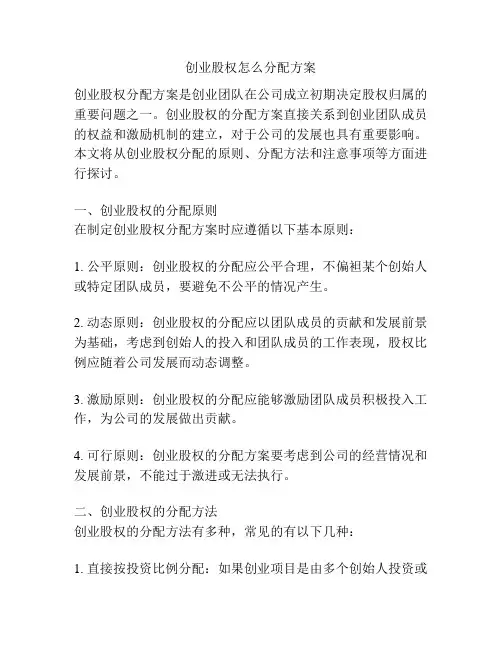 创业股权怎么分配方案

创业股权分配方案是创业团队在公司成立初期决定股权归属的重要问题之一。创业股权的分配方案直接关系到创业团队成员的权益和激励机制的建立，对于公司的发展也具有重要影响。本文将从创业股权分配的原则、分配方法和注意事项等方面进行探讨。

一、创业股权的分配原则
在制定创业股权分配方案时应遵循以下基本原则：

1. 公平原则：创业股权的分配应公平合理，不偏袒某个创始人或特定团队成员，要避免不公平的情况产生。

2. 动态原则：创业股权的分配应以团队成员的贡献和发展前景为基础，考虑到创始人的投入和团队成员的工作表现，股权比例应随着公司发展而动态调整。

3. 激励原则：创业股权的分配应能够激励团队成员积极投入工作，为公司的发展做出贡献。

4. 可行原则：创业股权的分配方案要考虑到公司的经营情况和发展前景，不能过于激进或无法执行。

二、创业股权的分配方法
创业股权的分配方法有多种，常见的有以下几种：

1. 直接按投资比例分配：如果创业项目是由多个创始人投资或